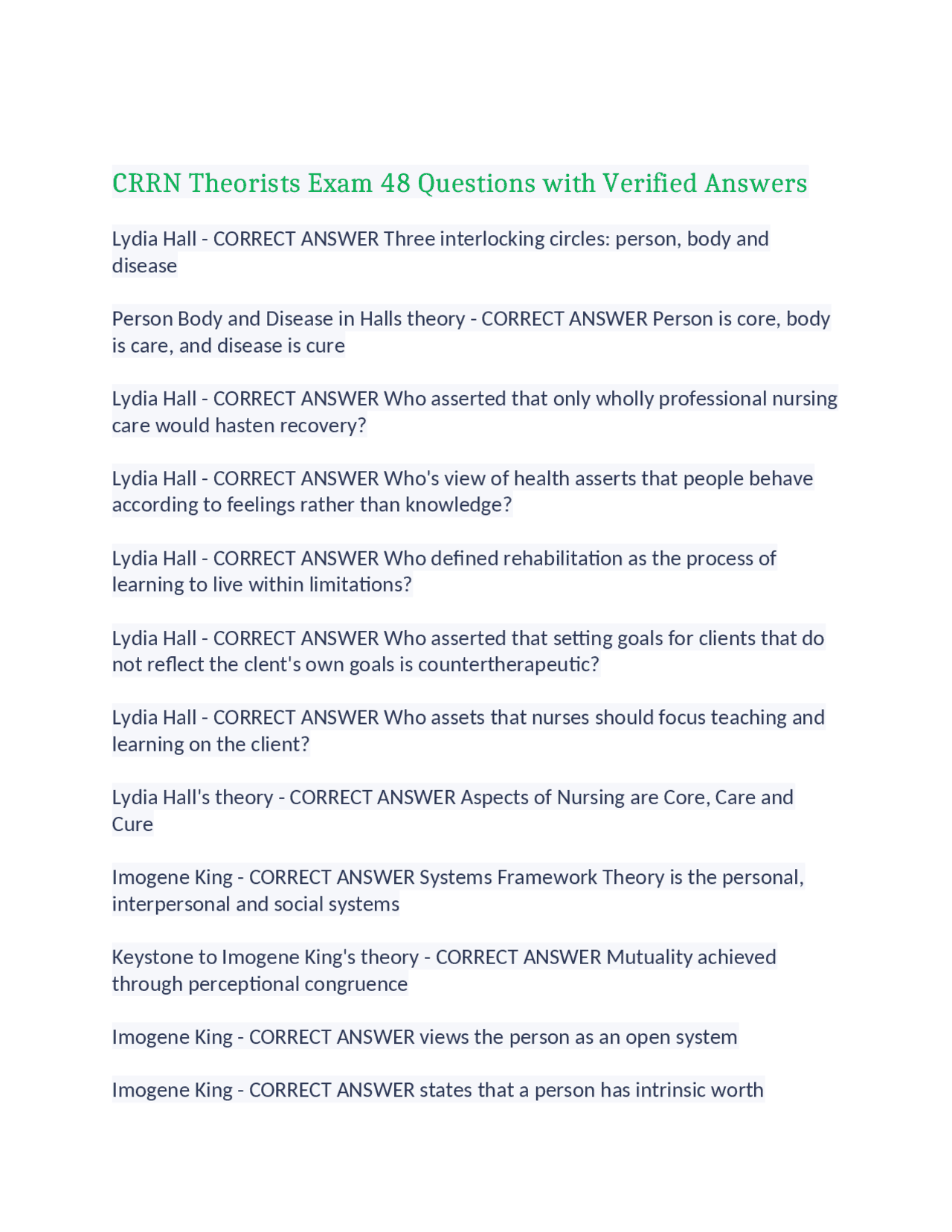 CRRN Theorists Exam 48 Questions with Verified Answers

Lydia Hall - CORRECT ANSWER Three interlocking circles: person, body and disease

Person Body and Disease in Halls theory - CORRECT ANSWER Person is core, body is care, and disease is cure

Lydia Hall - CORRECT ANSWER Who asserted that only wholly professional nursing care would hasten recovery?

Lydia Hall - CORRECT ANSWER Who's view of health asserts that people behave according to feelings rather than knowledge?

Lydia Hall - CORRECT ANSWER Who defined rehabilitation as the process of learning to live within limitations?

Lydia Hall - CORRECT ANSWER Who asserted that setting goals for clients that do not reflect the clent's own goals is countertherapeutic?

Lydia Hall - CORRECT ANSWER Who assets that nurses should focus teaching and learning on the client?

Lydia Hall's theory - CORRECT ANSWER Aspects of Nursing are Core, Care and Cure

Imogene King - CORRECT ANSWER Systems Framework Theory is the personal, interpersonal and social systems

Keystone to Imogene King's theory - CORRECT ANSWER Mutuality achieved through perceptional congruence

Imogene King - CORRECT ANSWER views the person as an open system

Imogene King - CORRECT ANSWER states that a person has intrinsic worth